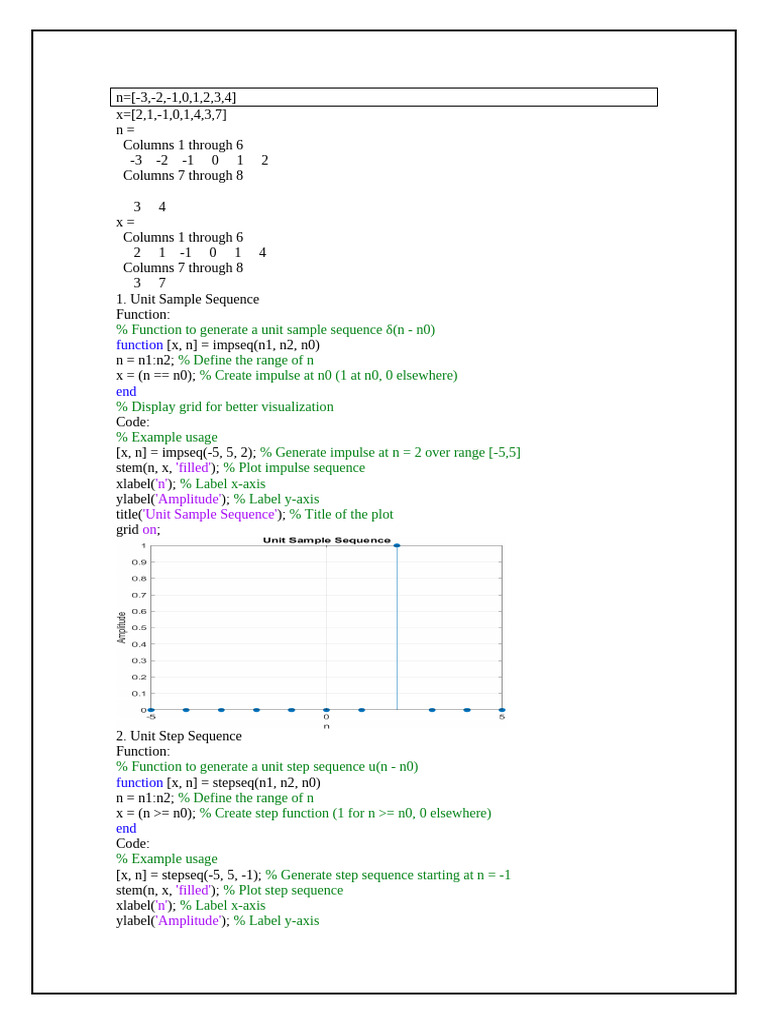 n=[-3,-2,-1,0,1,2,3,4]
x=[2,1,-1,0,1,4,3,7]
n =
Columns 1 through 6
-3 -2 -1 0 1 2
Columns 7 through 8

3 4
x =
Columns 1 through 6
2 1 -1 0 1 4
Columns 7 through 8
3 7
1. Unit Sample Sequence
Function:
% Function to generate a unit sample sequence δ(n - n0)
function [x, n] = impseq(n1, n2, n0)
n = n1:n2; % Define the range of n
x = (n == n0); % Create impulse at n0 (1 at n0, 0 elsewhere)
end
% Display grid for better visualization
Code:
% Example usage
[x, n] = impseq(-5, 5, 2); % Generate impulse at n = 2 over range [-5,5]
stem(n, x, 'filled'); % Plot impulse sequence
xlabel('n'); % Label x-axis
ylabel('Amplitude'); % Label y-axis
title('Unit Sample Sequence'); % Title of the plot
grid on;

Unit Sample Sequence
1
0.9
0.8
0.7
0.6
0.5
0.4
0.3
0.2
0.1
0
Amplitude
-5
0
5
n

2. Unit Step Sequence
Function:
% Function to generate a unit step sequence u(n - n0)
function [x, n] = stepseq(n1, n2, n0)
n = n1:n2; % Define the range of n
x = (n >= n0); % Create step function (1 for n >= n0, 0 elsewhere)
end
Code:
% Example usage
[x, n] = stepseq(-5, 5, -1); % Generate step sequence starting at n = -1
stem(n, x, 'filled'); % Plot step sequence
xlabel('n'); % Label x-axis
ylabel('Amplitude'); % Label y-axis